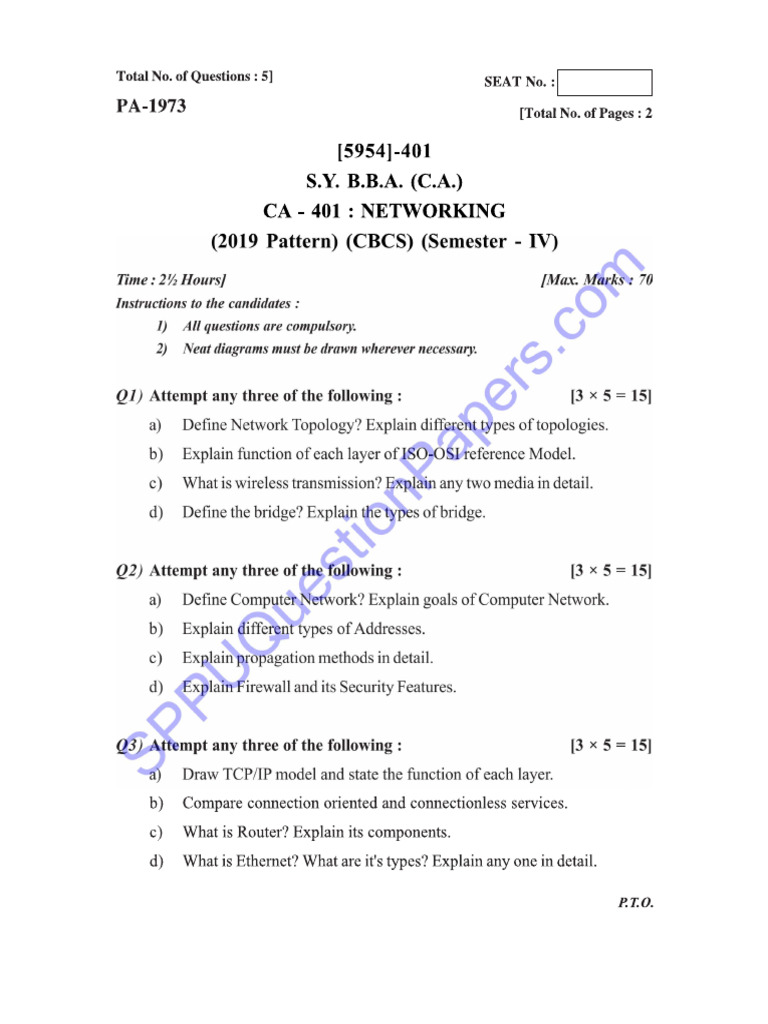 Total No. of Questions : 5]

SEAT No. :

PA-1973

[Total No. of Pages : 2

[5954]-401
S.Y. B.B.A. (C.A.)
CA - 401 : NETWORKING
(2019 Pattern) (CBCS) (Semester - IV)

Time : 2½ Hours]
[Max. Marks : 70

Instructions to the candidates :
1) All questions are compulsory.
2) Neat diagrams must be drawn wherever necessary.

Q1) Attempt any three of the following : [$3 \times 5 = 15$]
a) Define Network Topology? Explain different types of topologies.
b) Explain function of each layer of ISO-OSI reference Model.
c) What is wireless transmission? Explain any two media in detail.
d) Define the bridge? Explain the types of bridge.

Q2) Attempt any three of the following : [$3 \times 5 = 15$]
a) Define Computer Network? Explain goals of Computer Network.
b) Explain different types of Addresses.
c) Explain propagation methods in detail.
d) Explain Firewall and its Security Features.

Q3) Attempt any three of the following : [$3 \times 5 = 15$]
a) Draw TCP/IP model and state the function of each layer.
b) Compare connection oriented and connectionless services.
c) What is Router? Explain its components.
d) What is Ethernet? What are it's types? Explain any one in detail.

P.T.O.

SPPUQuestionPapers.com